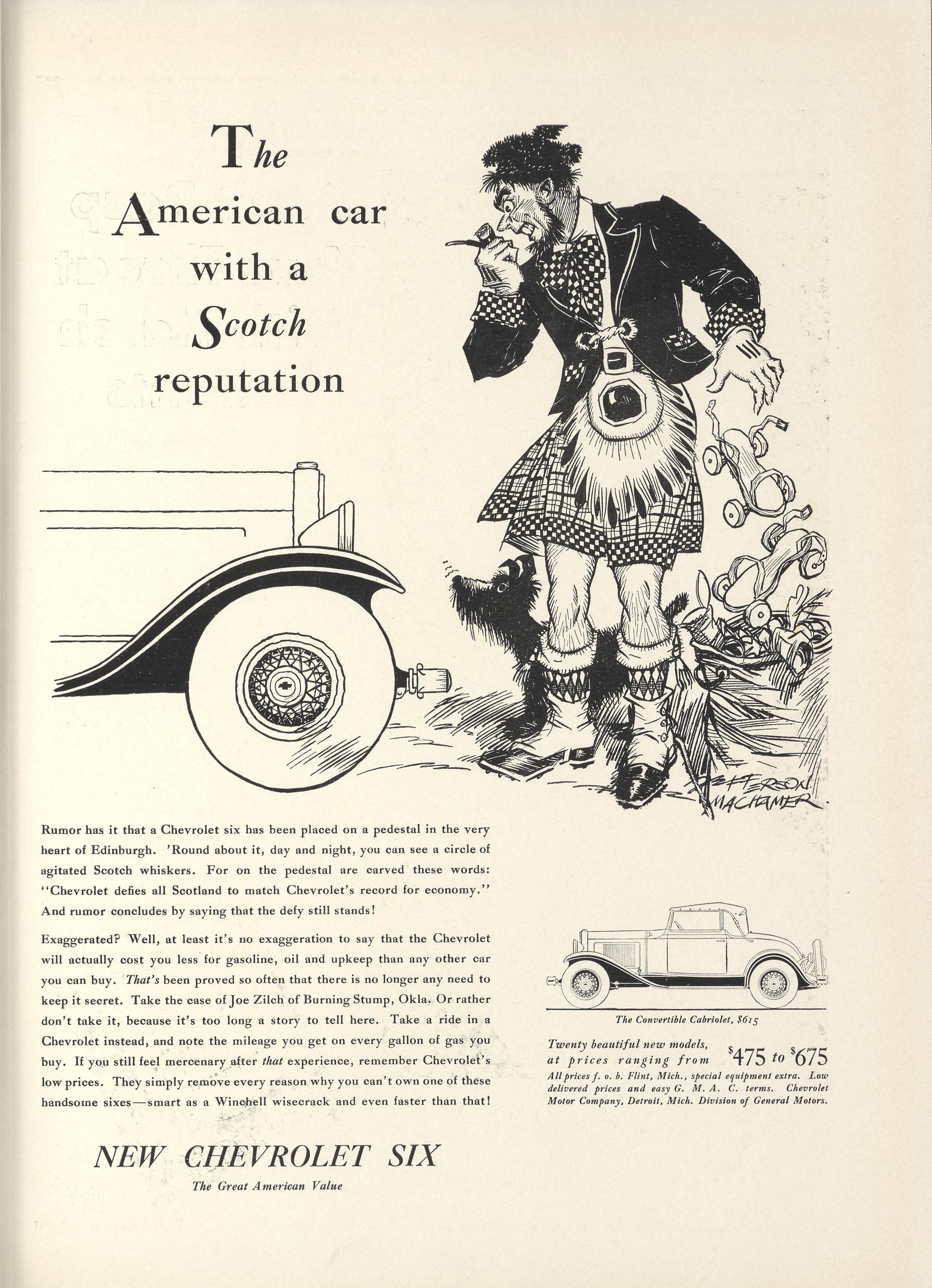 The American car with a Scotch reputation

JEFFERSON MACHAMER

Rumor has it that a Chevrolet six has been placed on a pedestal in the very heart of Edinburgh. 'Round about it, day and night, you can see a circle of agitated Scotch whiskers. For on the pedestal are carved these words: "Chevrolet defies all Scotland to match Chevrolet's record for economy." And rumor concludes by saying that the defy still stands!

Exaggerated? Well, at least it's no exaggeration to say that the Chevrolet will actually cost you less for gasoline, oil and upkeep than any other car you can buy. That's been proved so often that there is no longer any need to keep it secret. Take the case of Joe Zilch of Burning Stump, Okla. Or rather don't take it, because it's too long a story to tell here. Take a ride in a Chevrolet instead, and note the mileage you get on every gallon of gas you buy. If you still feel mercenary after that experience, remember Chevrolet's low prices. They simply remove every reason why you can't own one of these handsome sixes—smart as a Winchell wisecrack and even faster than that!

NEW CHEVROLET SIX
The Great American Value

The Convertible Cabriolet, $615

Twenty beautiful new models, at prices ranging from $475 to $675
All prices f. o. b. Flint, Mich., special equipment extra. Low delivered prices and easy G. M. A. C. terms. Chevrolet Motor Company, Detroit, Mich. Division of General Motors.